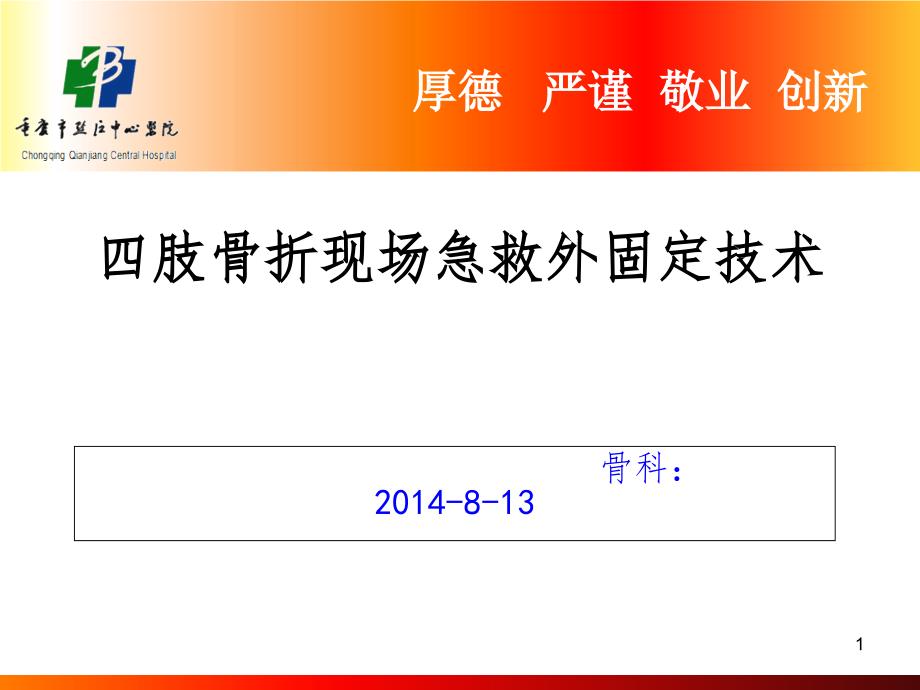 重庆市黔江中心医院
Chongqing Qianjiang Central Hospital

厚德 严谨 敬业 创新

四肢骨折现场急救外固定技术

骨科：
2014-8-13

1